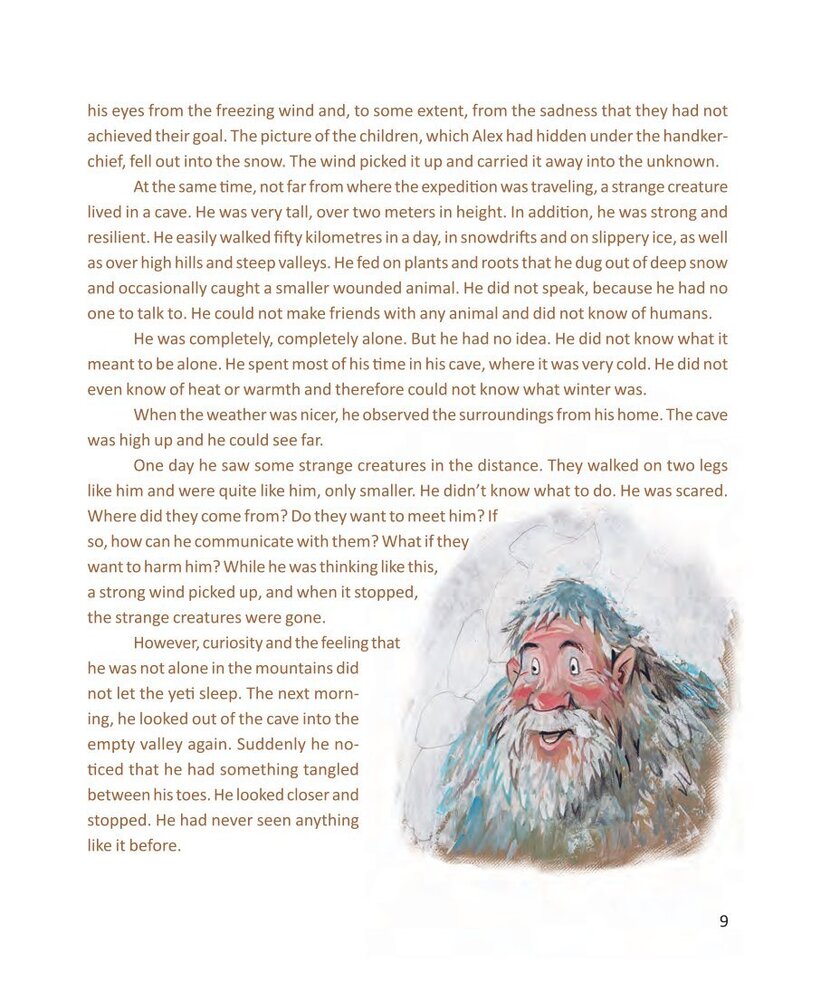 his eyes from the freezing wind and, to some extent, from the sadness that they had not achieved their goal. The picture of the children, which Alex had hidden under the handkerchief, fell out into the snow. The wind picked it up and carried it away into the unknown.

At the same time, not far from where the expedition was traveling, a strange creature lived in a cave. He was very tall, over two meters in height. In addition, he was strong and resilient. He easily walked fifty kilometres in a day, in snowdrifts and on slippery ice, as well as over high hills and steep valleys. He fed on plants and roots that he dug out of deep snow and occasionally caught a smaller wounded animal. He did not speak, because he had no one to talk to. He could not make friends with any animal and did not know of humans.

He was completely, completely alone. But he had no idea. He did not know what it meant to be alone. He spent most of his time in his cave, where it was very cold. He did not even know of heat or warmth and therefore could not know what winter was.

When the weather was nicer, he observed the surroundings from his home. The cave was high up and he could see far.

One day he saw some strange creatures in the distance. They walked on two legs like him and were quite like him, only smaller. He didn't know what to do. He was scared. Where did they come from? Do they want to meet him? If so, how can he communicate with them? What if they want to harm him? While he was thinking like this, a strong wind picked up, and when it stopped, the strange creatures were gone.

However, curiosity and the feeling that he was not alone in the mountains did not let the yeti sleep. The next morning, he looked out of the cave into the empty valley again. Suddenly he noticed that he had something tangled between his toes. He looked closer and stopped. He had never seen anything like it before.

9